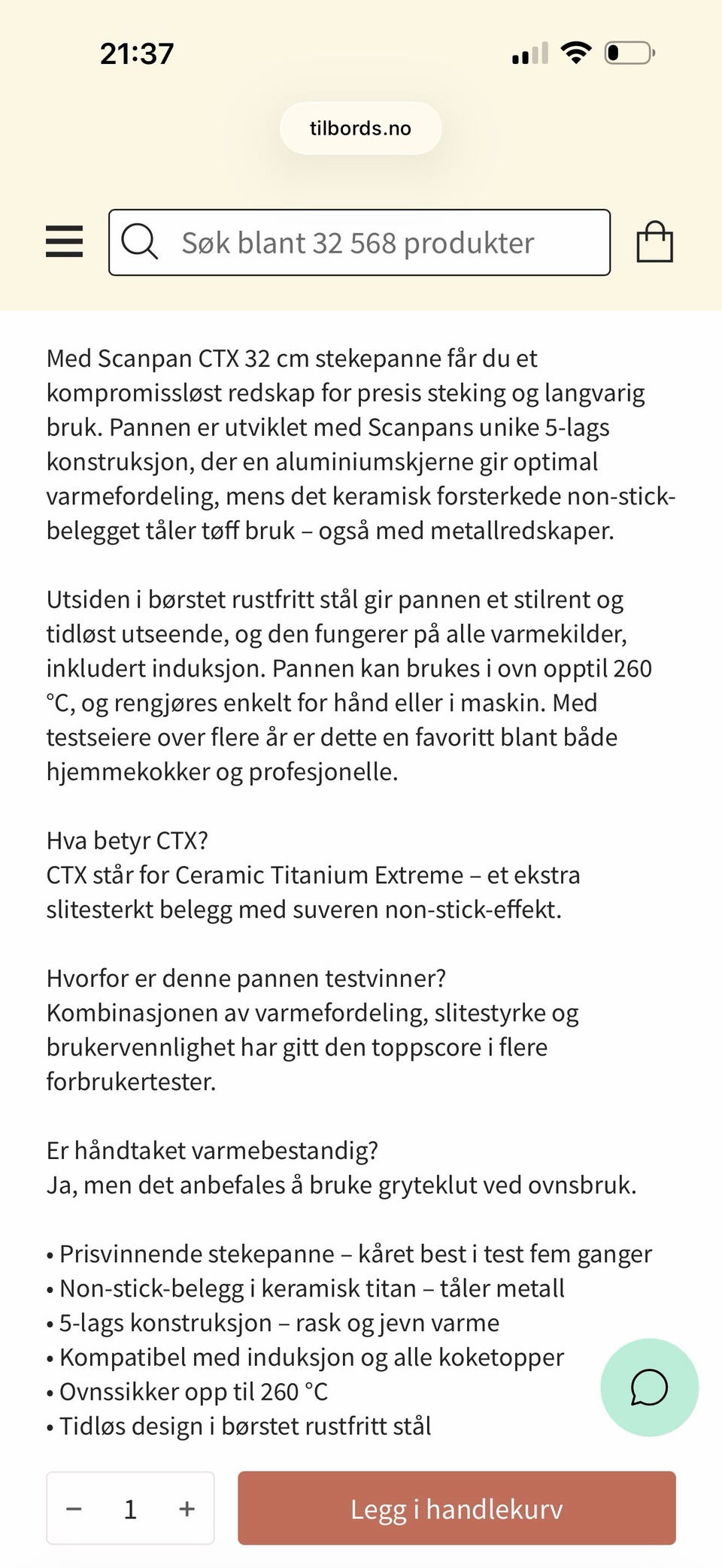 21:37

tilbords.no

Søk blant 32 568 produkter

Med Scanpan CTX 32 cm stekepanne får du et kompromissløst redskap for presis steking og langvarig bruk. Pannen er utviklet med Scanpans unike 5-lags konstruksjon, der en aluminiumskjerne gir optimal varmefordeling, mens det keramisk forsterkede non-stick-belegget tåler tøff bruk – også med metallredskaper.

Utsiden i børstet rustfritt stål gir pannen et stilrent og tidløst utseende, og den fungerer på alle varmekilder, inkludert induksjon. Pannen kan brukes i ovn opptil 260 °C, og rengjøres enkelt for hånd eller i maskin. Med testseiere over flere år er dette en favoritt blant både hjemmekokker og profesjonelle.

Hva betyr CTX?
CTX står for Ceramic Titanium Extreme – et ekstra slitesterkt belegg med suveren non-stick-effekt.

Hvorfor er denne pannen testvinner?
Kombinasjonen av varmefordeling, slitestyrke og brukervennlighet har gitt den toppscore i flere forbrukertester.

Er håndtaket varmebestandig?
Ja, men det anbefales å bruke gryteklut ved ovnsbruk.

• Prisvinnende stekepanne – kåret best i test fem ganger
• Non-stick-belegg i keramisk titan – tåler metall
• 5-lags konstruksjon – rask og jevn varme
• Kompatibel med induksjon og alle koketopper
• Ovnssikker opp til 260 °C
• Tidløs design i børstet rustfritt stål

− 1 +

Legg i handlekurv